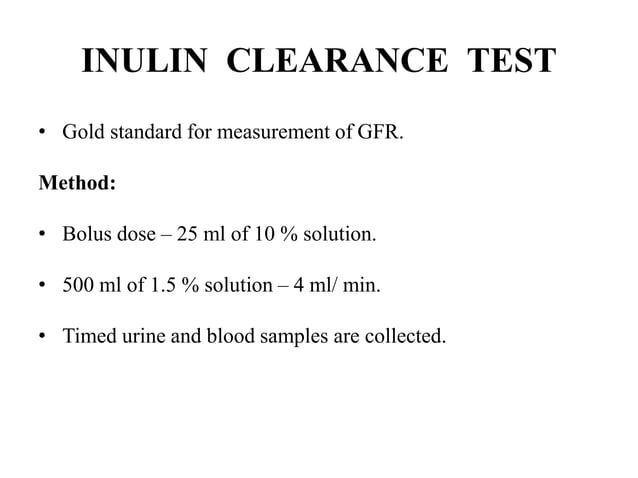 INULIN CLEARANCE TEST

• Gold standard for measurement of GFR.

Method:

• Bolus dose – 25 ml of 10 % solution.

• 500 ml of 1.5 % solution – 4 ml/ min.

• Timed urine and blood samples are collected.